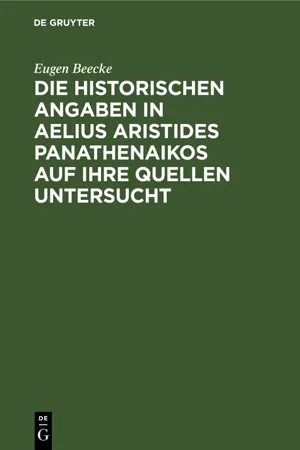 DE GRUYTER

Eugen Beecke

DIE HISTORISCHEN ANGABEN IN AELIUS ARISTIDES PANATHENAIKOS AUF IHRE QUELLEN UNTERSUCHT

DE
G